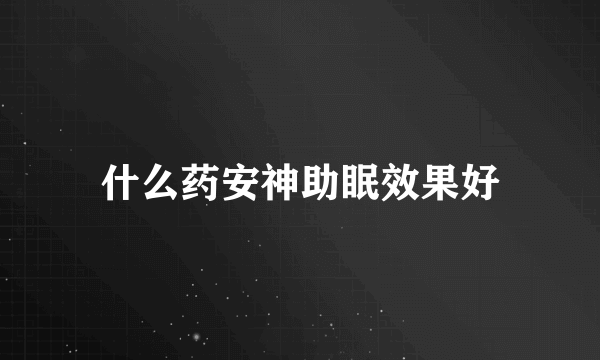 什么药安神助眠效果好